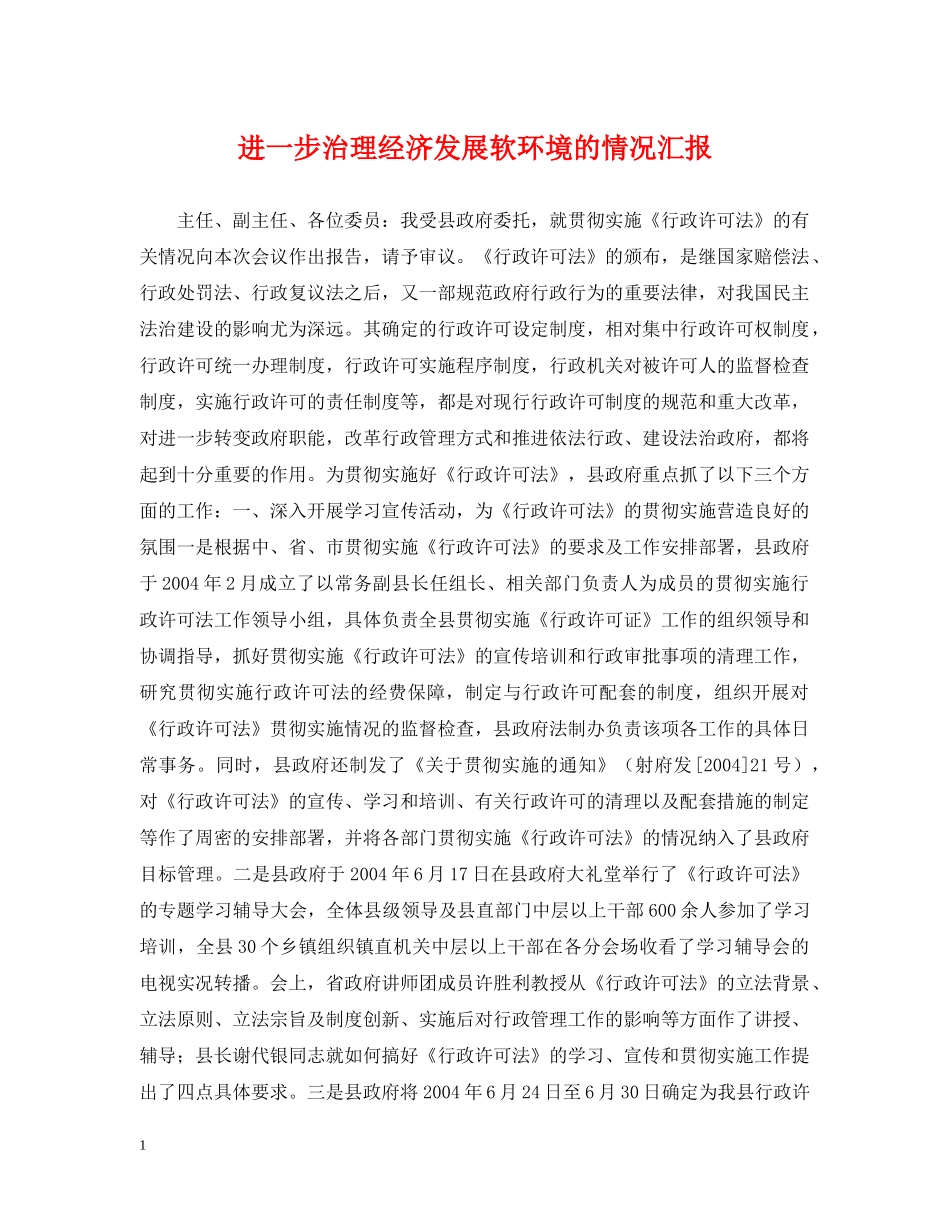 进一步治理经济发展软环境的情况汇报

主任、副主任、各位委员：我受县政府委托，就贯彻实施《行政许可法》的有关情况向本次会议作出报告，请予审议。《行政许可法》的颁布，是继国家赔偿法、行政处罚法、行政复议法之后，又一部规范政府行政行为的重要法律，对我国民主法治建设的影响尤为深远。其确定的行政许可设定制度，相对集中行政许可权制度，行政许可统一办理制度，行政许可实施程序制度，行政机关对被许可人的监督检查制度，实施行政许可的责任制度等，都是对现行行政许可制度的规范和重大改革，对进一步转变政府职能，改革行政管理方式和推进依法行政、建设法治政府，都将起到十分重要的作用。为贯彻实施好《行政许可法》，县政府重点抓了以下三个方面的工作：一、深入开展学习宣传活动，为《行政许可法》的贯彻实施营造良好的氛围一是根据中、省、市贯彻实施《行政许可法》的要求及工作安排部署，县政府于2004年2月成立了以常务副县长任组长、相关部门负责人为成员的贯彻实施行政许可法工作领导小组，具体负责全县贯彻实施《行政许可证》工作的组织领导和协调指导，抓好贯彻实施《行政许可法》的宣传培训和行政审批事项的清理工作，研究贯彻实施行政许可法的经费保障，制定与行政许可配套的制度，组织开展对《行政许可法》贯彻实施情况的监督检查，县政府法制办负责该项各工作的具体日常事务。同时，县政府还制发了《关于贯彻实施的通知》（射府发[2004]21号），对《行政许可法》的宣传、学习和培训、有关行政许可的清理以及配套措施的制定等作了周密的安排部署，并将各部门贯彻实施《行政许可法》的情况纳入了县政府目标管理。二是县政府于2004年6月17日在县政府大礼堂举行了《行政许可法》的专题学习辅导大会，全体县级领导及县直部门中层以上干部600余人参加了学习培训，全县30个乡镇组织镇直机关中层以上干部在各分会场收看了学习辅导会的电视实况转播。会上，省政府讲师团成员许胜利教授从《行政许可法》的立法背景、立法原则、立法宗旨及制度创新、实施后对行政管理工作的影响等方面作了讲授、辅导；县长谢代银同志就如何搞好《行政许可法》的学习、宣传和贯彻实施工作提出了四点具体要求。三是县政府将2004年6月24日至6月30日确定为我县行政许

1